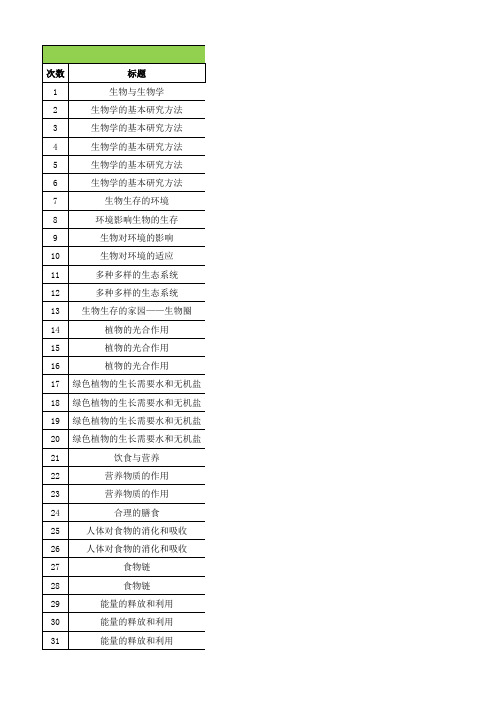 | 次数 | 标题 |
|---|---|
| 1 | 生物与生物学 |
| 2 | 生物学的基本研究方法 |
| 3 | 生物学的基本研究方法 |
| 4 | 生物学的基本研究方法 |
| 5 | 生物学的基本研究方法 |
| 6 | 生物学的基本研究方法 |
| 7 | 生物生存的环境 |
| 8 | 环境影响生物的生存 |
| 9 | 生物对环境的影响 |
| 10 | 生物对环境的适应 |
| 11 | 多种多样的生态系统 |
| 12 | 多种多样的生态系统 |
| 13 | 生物生存的家园——生物圈 |
| 14 | 植物的光合作用 |
| 15 | 植物的光合作用 |
| 16 | 植物的光合作用 |
| 17 | 绿色植物的生长需要水和无机盐 |
| 18 | 绿色植物的生长需要水和无机盐 |
| 19 | 绿色植物的生长需要水和无机盐 |
| 20 | 绿色植物的生长需要水和无机盐 |
| 21 | 饮食与营养 |
| 22 | 营养物质的作用 |
| 23 | 营养物质的作用 |
| 24 | 合理的膳食 |
| 25 | 人体对食物的消化和吸收 |
| 26 | 人体对食物的消化和吸收 |
| 27 | 食物链 |
| 28 | 食物链 |
| 29 | 能量的释放和利用 |
| 30 | 能量的释放和利用 |
| 31 | 能量的释放和利用 |